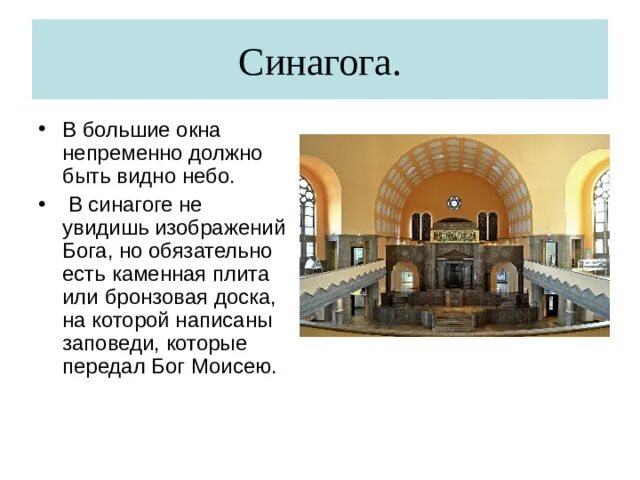 Синагога.

• В большие окна непременно должно быть видно небо.

• В синагоге не увидишь изображений Бога, но обязательно есть каменная плита или бронзовая доска, на которой написаны заповеди, которые передал Бог Моисею.